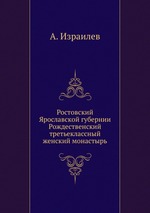 А. Израилев

Ростовский Ярославской губернии Рождественский третьеклассный женский монастырь